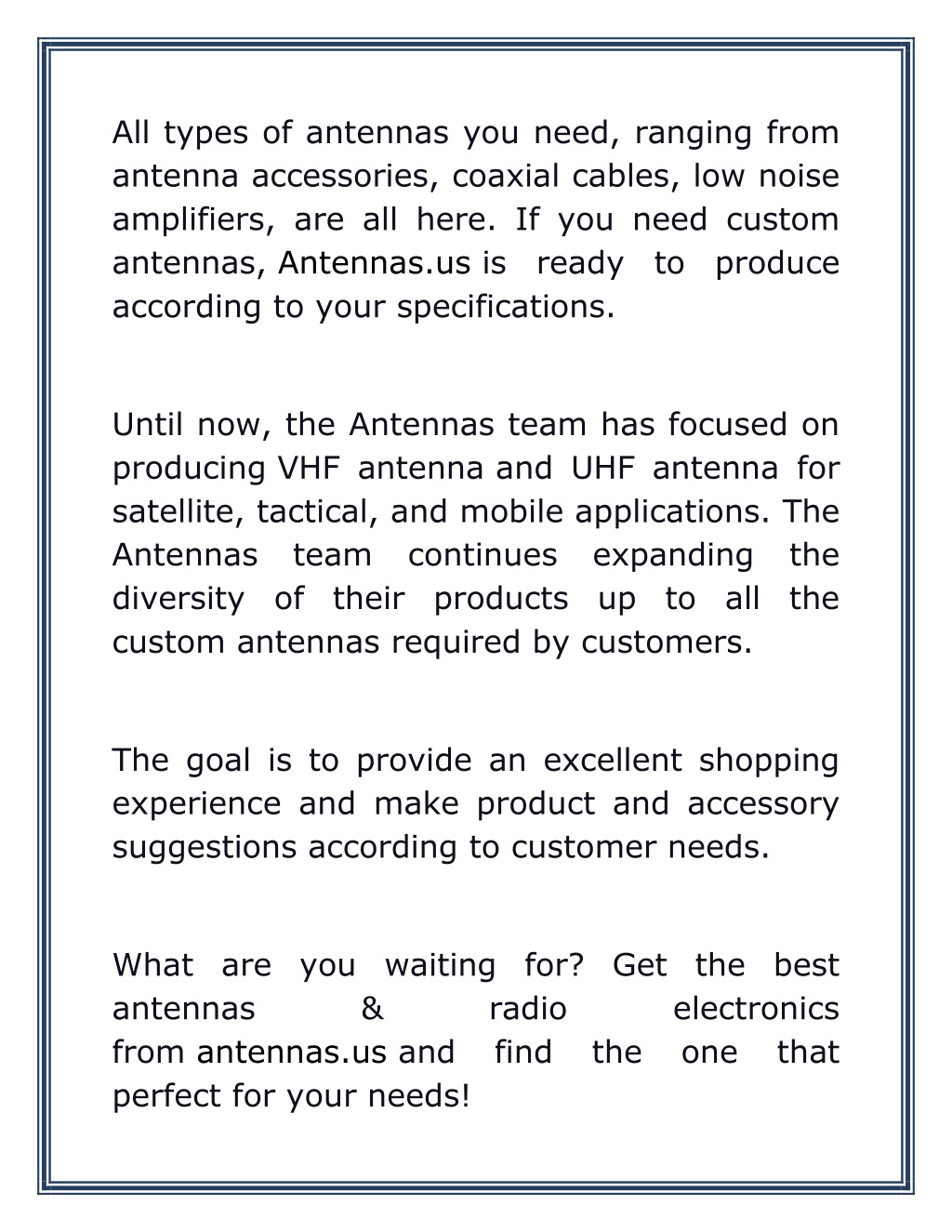 All types of antennas you need, ranging from antenna accessories, coaxial cables, low noise amplifiers, are all here. If you need custom antennas, Antennas.us is ready to produce according to your specifications.

Until now, the Antennas team has focused on producing VHF antenna and UHF antenna for satellite, tactical, and mobile applications. The Antennas team continues expanding the diversity of their products up to all the custom antennas required by customers.

The goal is to provide an excellent shopping experience and make product and accessory suggestions according to customer needs.

What are you waiting for? Get the best antennas & radio electronics from antennas.us and find the one that perfect for your needs!